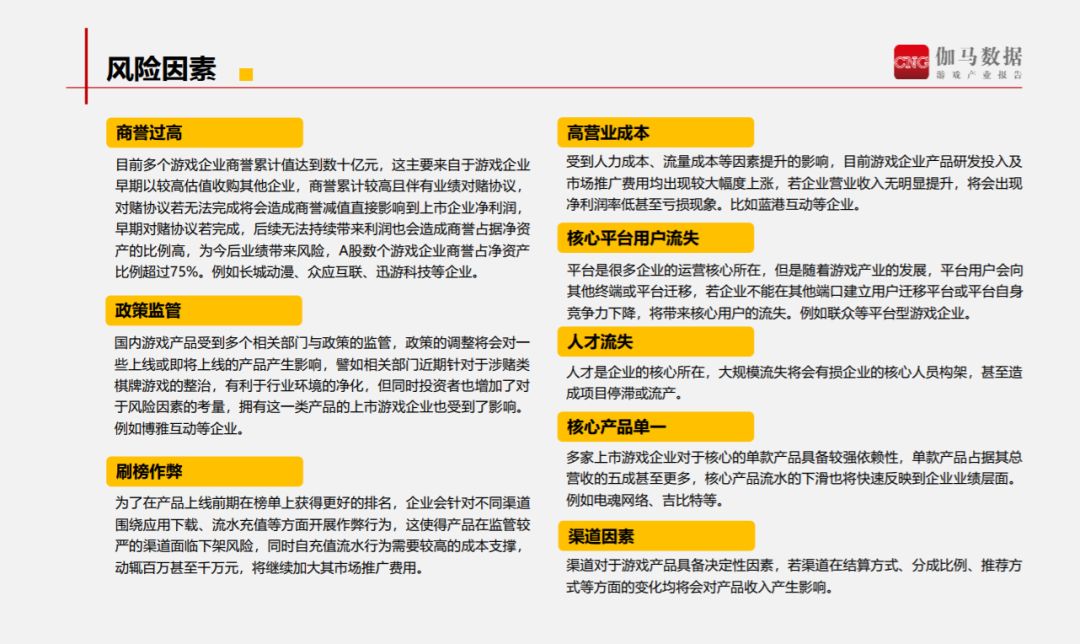 风险因素

CNG 伽马数据
游戏产业报告

商誉过高

目前多个游戏企业商誉累计值达到数十亿元，这主要来自于游戏企业早期以较高估值收购其他企业，商誉累计较高且伴有业绩对赌协议，对赌协议若无法完成将会造成商誉减值直接影响到上市企业净利润，早期对赌协议若完成，后续无法持续带来利润也会造成商誉占据净资产的比例高，为今后业绩带来风险，A股数个游戏企业商誉占净资产比例超过75%。例如长城动漫、众应互联、迅游科技等企业。

政策监管

国内游戏产品受到多个相关部门与政策的监管，政策的调整将会对一些上线或即将上线的产品产生影响，譬如相关部门近期针对于涉赌类棋牌游戏的整治，有利于行业环境的净化，但同时投资者也增加了对于风险因素的考量，拥有这一类产品的上市游戏企业也受到了影响。例如博雅互动等企业。

刷榜作弊

为了在产品上线前期在榜单上获得更好的排名，企业会针对不同渠道围绕应用下载、流水充值等方面开展作弊行为，这使得产品在监管较严的渠道面临下架风险，同时自充值流水行为需要较高的成本支撑，动辄百万甚至千万元，将继续加大其市场推广费用。

高营业成本

受到人力成本、流量成本等因素提升的影响，目前游戏企业产品研发投入及市场推广费用均出现较大幅度上涨，若企业营业收入无明显提升，将会出现净利润率低甚至亏损现象。比如蓝港互动等企业。

核心平台用户流失

平台是很多企业的运营核心所在，但是随着游戏产业的发展，平台用户会向其他终端或平台迁移，若企业不能在其他端口建立用户迁移平台或平台自身竞争力下降，将带来核心用户的流失。例如联众等平台型游戏企业。

人才流失

人才是企业的核心所在，大规模流失将会有损企业的核心人员构架，甚至造成项目停滞或流产。

核心产品单一

多家上市游戏企业对于核心的单款产品具备较强依赖性，单款产品占据其总营收的五成甚至更多，核心产品流水的下滑也将快速反映到企业业绩层面。例如电魂网络、吉比特等。

渠道因素

渠道对于游戏产品具备决定性因素，若渠道在结算方式、分成比例、推荐方式等方面的变化均将会对产品收入产生影响。